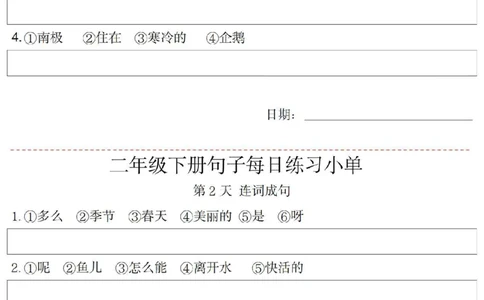 4.①南极 ②住在 ③寒冷的 ④企鹅

日期：

二年级下册句子每日练习小单

第 2 天 连词成句

1.①多么 ②季节 ③春天 ④美丽的 ⑤是 ⑥呀

2.①呢 ②鱼儿 ③怎么能 ④离开水 ⑤快活的